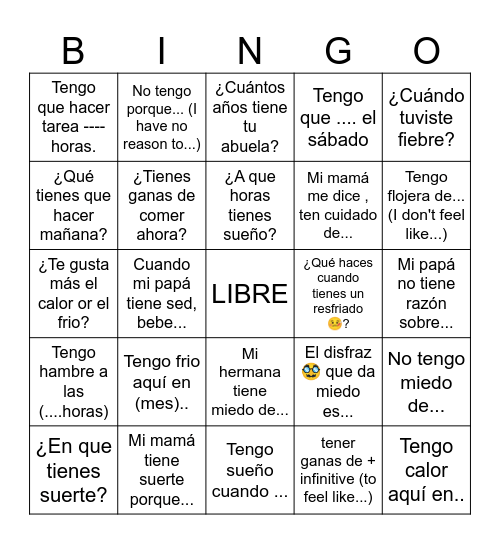 | B | I | N | G | O |
|---|---|---|---|---|
| Tengo que hacer tarea ---- horas. | No tengo porque... (I have no reason to...) | ¿Cuántos años tiene tu abuela? | Tengo que .... el sábado | ¿Cuándo tuviste fiebre? |
| ¿Qué tienes que hacer mañana? | ¿Tienes ganas de comer ahora? | ¿A que horas tienes sueño? | Mi mamá me dice , ten cuidado de... | Tengo flojera de... (I don't feel like...) |
| ¿Te gusta más el calor or el frio? | Cuando mi papá tiene sed, bebe... | LIBRE | ¿Qué haces cuando tienes un resfriado 🤒? | Mi papá no tiene razón sobre... |
| Tengo hambre a las (....horas) | Tengo frio aquí en (mes).. | Mi hermana tiene miedo de... | El disfraz 🥸 que da miedo es... | No tengo miedo de... |
| ¿En que tienes suerte? | Mi mamá tiene suerte porque... | Tengo sueño cuando ... | tener ganas de + infinitive (to feel like...) | Tengo calor aquí en.. |